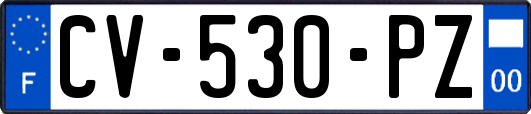 F
CV-530-PZ
00